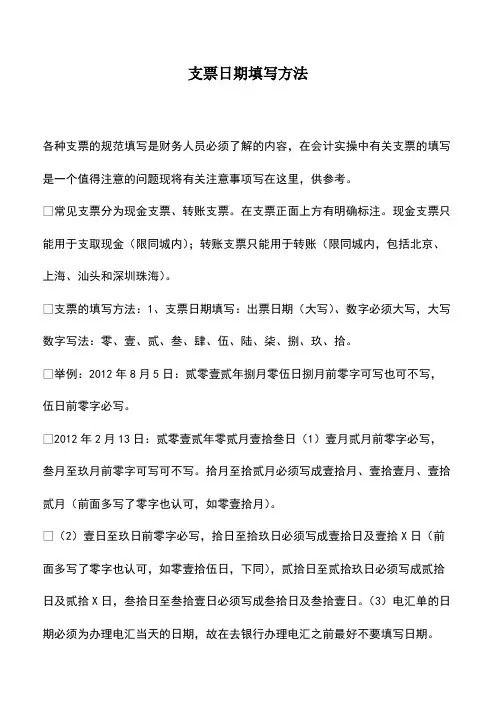 支票日期填写方法

各种支票的规范填写是财务人员必须了解的内容，在会计实操中有关支票的填写是一个值得注意的问题现将有关注意事项写在这里，供参考。

□常见支票分为现金支票、转账支票。在支票正面上方有明确标注。现金支票只能用于支取现金（限同城内）；转账支票只能用于转账（限同城内，包括北京、上海、汕头和深圳珠海）。

□支票的填写方法：1、支票日期填写：出票日期（大写）、数字必须大写，大写数字写法：零、壹、贰、叁、肆、伍、陆、柒、捌、玖、拾。

□举例：2012 年 8 月 5 日：贰零壹贰年捌月零伍日捌月前零字可写也可不写，伍日前零字必写。

□2012 年 2 月 13 日：贰零壹贰年零贰月壹拾叁日（1）壹月贰月前零字必写，叁月至玖月前零字可写可不写。拾月至拾贰月必须写成壹拾月、壹拾壹月、壹拾贰月（前面多写了零字也认可，如零壹拾月）。

□（2）壹日至玖日前零字必写，拾日至拾玖日必须写成壹拾日及壹拾 X 日（前面多写了零字也认可，如零壹拾伍日，下同），贰拾日至贰拾玖日必须写成贰拾日及贰拾 X 日，叁拾日至叁拾壹日必须写成叁拾日及叁拾壹日。（3）电汇单的日期必须为办理电汇当天的日期，故在去银行办理电汇之前最好不要填写日期。